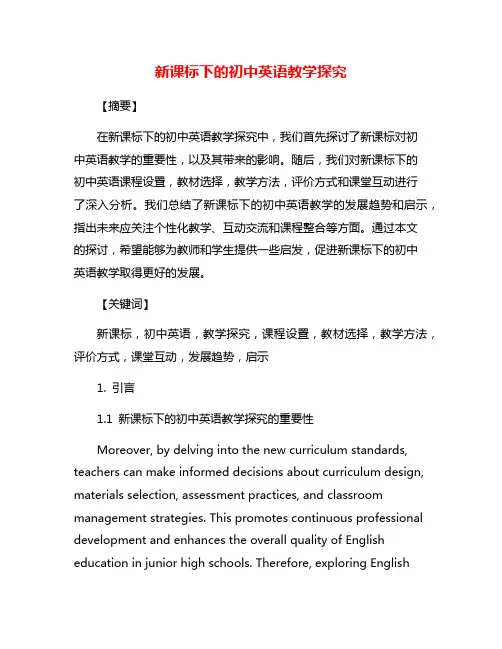 新课标下的初中英语教学探究

【摘要】

在新课标下的初中英语教学探究中，我们首先探讨了新课标对初中英语教学的重要性，以及其带来的影响。随后，我们对新课标下的初中英语课程设置，教材选择，教学方法，评价方式和课堂互动进行了深入分析。我们总结了新课标下的初中英语教学的发展趋势和启示，指出未来应关注个性化教学、互动交流和课程整合等方面。通过本文的探讨，希望能够为教师和学生提供一些启发，促进新课标下的初中英语教学取得更好的发展。

【关键词】

新课标，初中英语，教学探究，课程设置，教材选择，教学方法，评价方式，课堂互动，发展趋势，启示

1. 引言

1.1 新课标下的初中英语教学探究的重要性

Moreover, by delving into the new curriculum standards, teachers can make informed decisions about curriculum design, materials selection, assessment practices, and classroom management strategies. This promotes continuous professional development and enhances the overall quality of English education in junior high schools. Therefore, exploring English